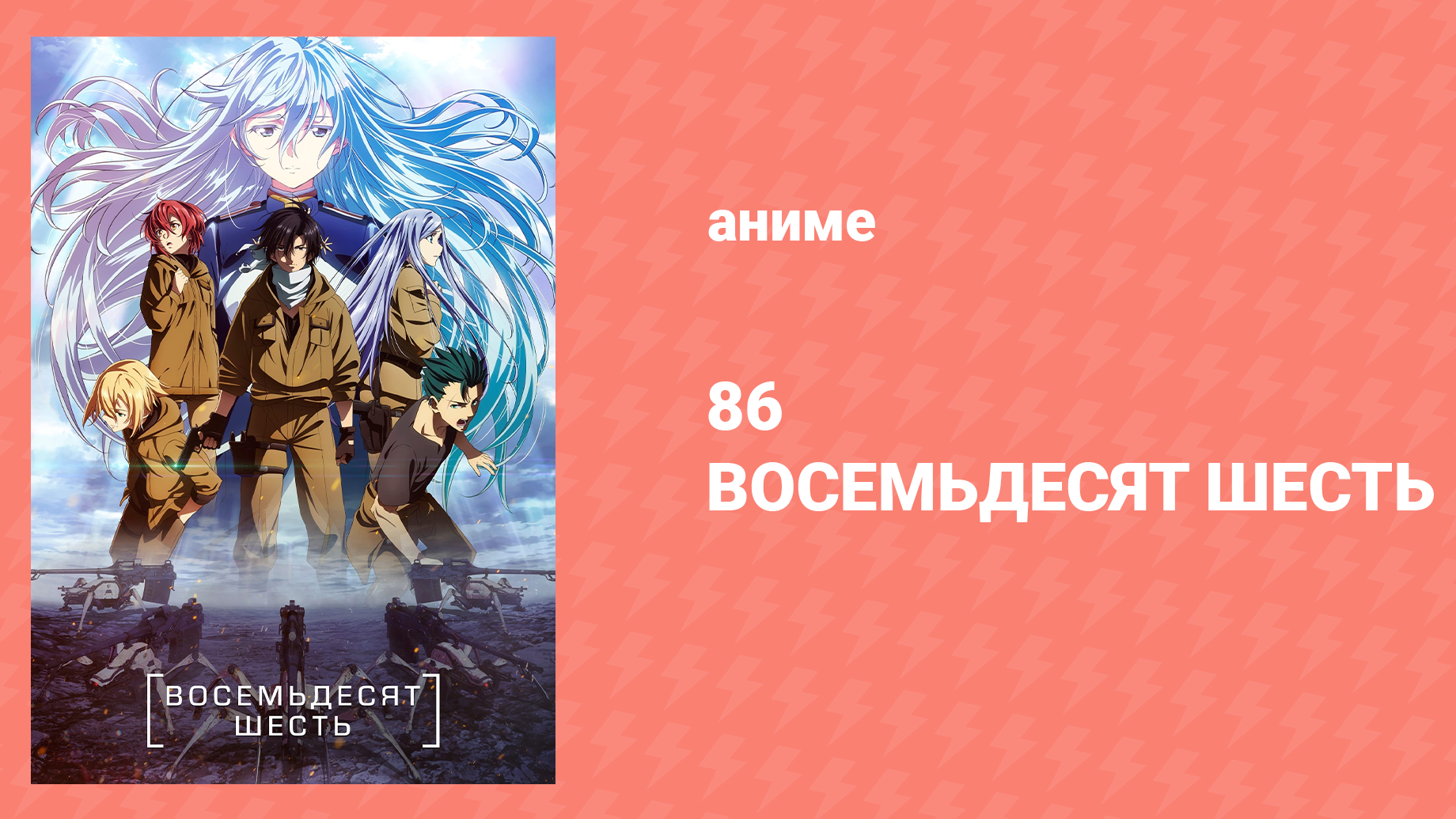 ВОСЕМЬДЕСЯТ ШЕСТЬ

аниме

86
ВОСЕМЬДЕСЯТ ШЕСТЬ